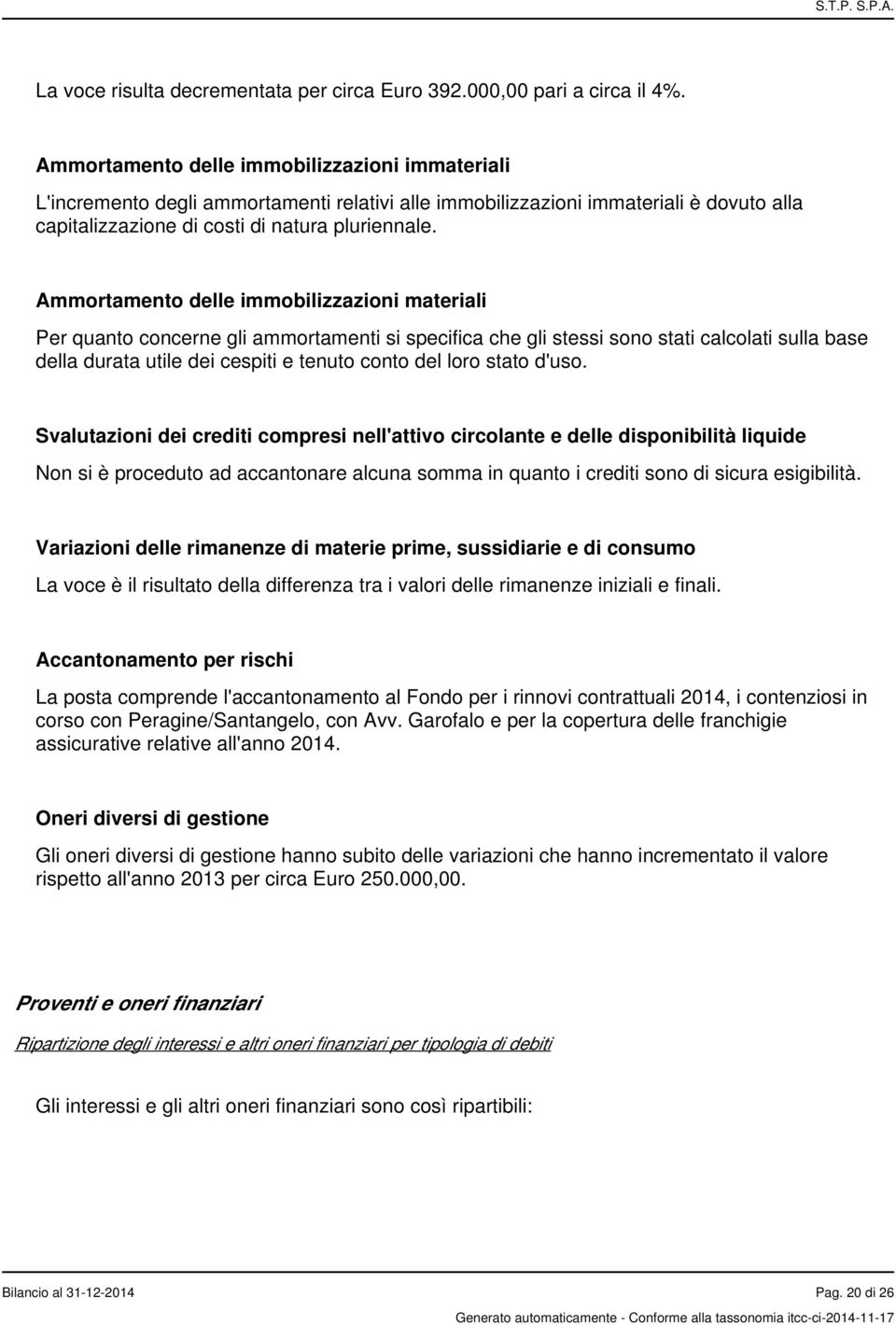 S.T.P. S.P.A.

La voce risulta decrementata per circa Euro 392.000,00 pari a circa il 4%.

Ammortamento delle immobilizzazioni immateriali

L'incremento degli ammortamenti relativi alle immobilizzazioni immateriali è dovuto alla capitalizzazione di costi di natura pluriennale.

Ammortamento delle immobilizzazioni materiali

Per quanto concerne gli ammortamenti si specifica che gli stessi sono stati calcolati sulla base della durata utile dei cespiti e tenuto conto del loro stato d'uso.

Svalutazioni dei crediti compresi nell'attivo circolante e delle disponibilità liquide

Non si è proceduto ad accantonare alcuna somma in quanto i crediti sono di sicura esigibilità.

Variazioni delle rimanenze di materie prime, sussidiarie e di consumo

La voce è il risultato della differenza tra i valori delle rimanenze iniziali e finali.

Accantonamento per rischi

La posta comprende l'accantonamento al Fondo per i rinnovi contrattuali 2014, i contenziosi in corso con Peragine/Santangelo, con Avv. Garofalo e per la copertura delle franchigie assicurative relative all'anno 2014.

Oneri diversi di gestione

Gli oneri diversi di gestione hanno subito delle variazioni che hanno incrementato il valore rispetto all'anno 2013 per circa Euro 250.000,00.

Proventi e oneri finanziari

Ripartizione degli interessi e altri oneri finanziari per tipologia di debiti

Gli interessi e gli altri oneri finanziari sono così ripartibili:

Bilancio al 31-12-2014

Pag. 20 di 26

Generato automaticamente - Conforme alla tassonomia itcc-ci-2014-11-17